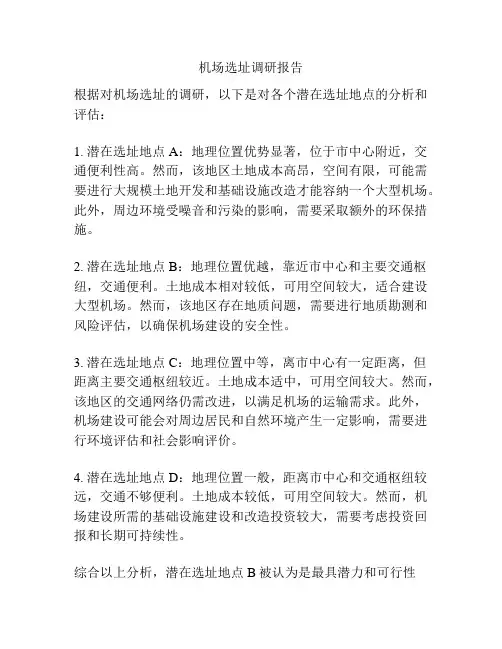 机场选址调研报告

根据对机场选址的调研，以下是对各个潜在选址地点的分析和评估：

1. 潜在选址地点 A：地理位置优势显著，位于市中心附近，交通便利性高。然而，该地区土地成本高昂，空间有限，可能需要进行大规模土地开发和基础设施改造才能容纳一个大型机场。此外，周边环境受噪音和污染的影响，需要采取额外的环保措施。

2. 潜在选址地点 B：地理位置优越，靠近市中心和主要交通枢纽，交通便利。土地成本相对较低，可用空间较大，适合建设大型机场。然而，该地区存在地质问题，需要进行地质勘测和风险评估，以确保机场建设的安全性。

3. 潜在选址地点 C：地理位置中等，离市中心有一定距离，但距离主要交通枢纽较近。土地成本适中，可用空间较大。然而，该地区的交通网络仍需改进，以满足机场的运输需求。此外，机场建设可能会对周边居民和自然环境产生一定影响，需要进行环境评估和社会影响评价。

4. 潜在选址地点 D：地理位置一般，距离市中心和交通枢纽较远，交通不够便利。土地成本较低，可用空间较大。然而，机场建设所需的基础设施建设和改造投资较大，需要考虑投资回报和长期可持续性。

综合以上分析，潜在选址地点 B 被认为是最具潜力和可行性